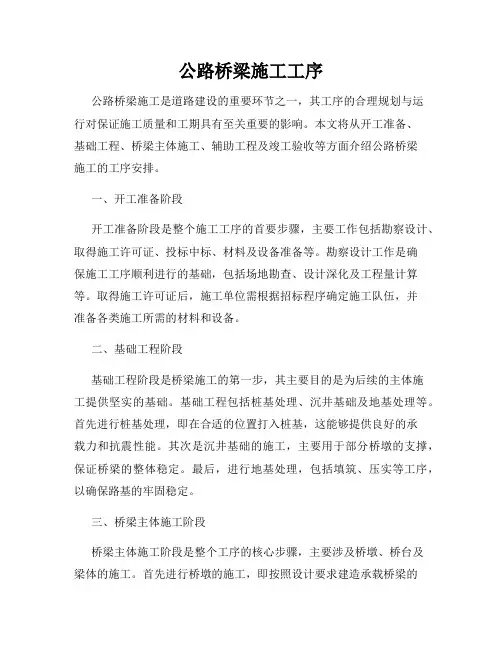 公路桥梁施工工序

公路桥梁施工是道路建设的重要环节之一，其工序的合理规划与运行对保证施工质量和工期具有至关重要的影响。本文将从开工准备、基础工程、桥梁主体施工、辅助工程及竣工验收等方面介绍公路桥梁施工的工序安排。

一、开工准备阶段

开工准备阶段是整个施工工序的首要步骤，主要工作包括勘察设计、取得施工许可证、投标中标、材料及设备准备等。勘察设计工作是确保施工工序顺利进行的基础，包括场地勘查、设计深化及工程量计算等。取得施工许可证后，施工单位需根据招标程序确定施工队伍，并准备各类施工所需的材料和设备。

二、基础工程阶段

基础工程阶段是桥梁施工的第一步，其主要目的是为后续的主体施工提供坚实的基础。基础工程包括桩基处理、沉井基础及地基处理等。首先进行桩基处理，即在合适的位置打入桩基，这能够提供良好的承载力和抗震性能。其次是沉井基础的施工，主要用于部分桥墩的支撑，保证桥梁的整体稳定。最后，进行地基处理，包括填筑、压实等工序，以确保路基的牢固稳定。

三、桥梁主体施工阶段

桥梁主体施工阶段是整个工序的核心步骤，主要涉及桥墩、桥台及梁体的施工。首先进行桥墩的施工，即按照设计要求建造承载桥梁的